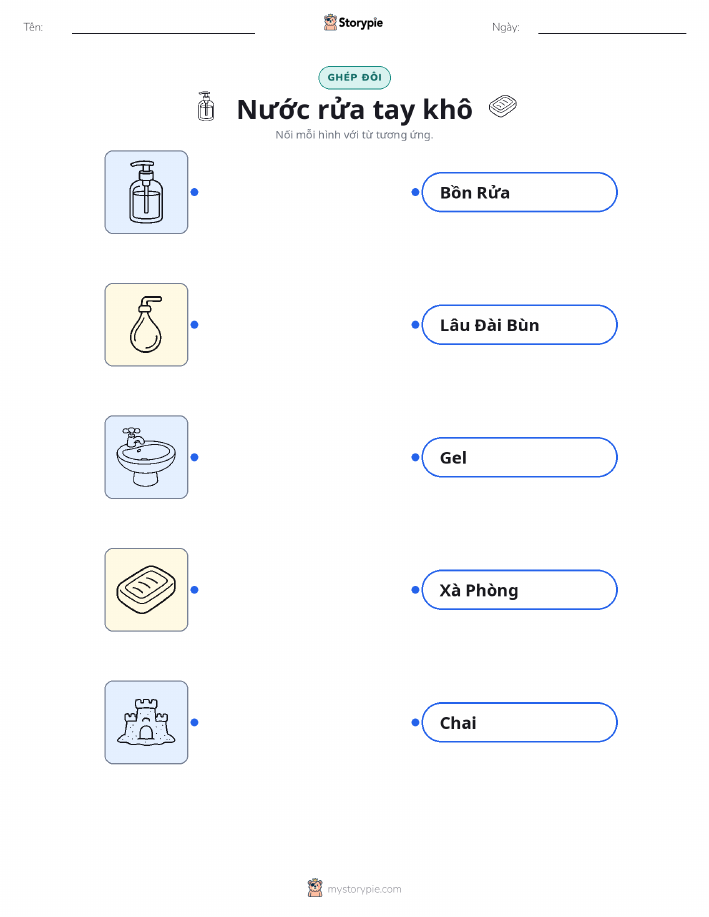 Tên: ____ Storypie Ngày: ____

GHÉP ĐÔI

Nước rửa tay khô

Nối mỗi hình với từ tương ứng.

Bồn Rửa

Lâu Đài Bùn

Gel

Xà Phòng

Chai

mystorypie.com